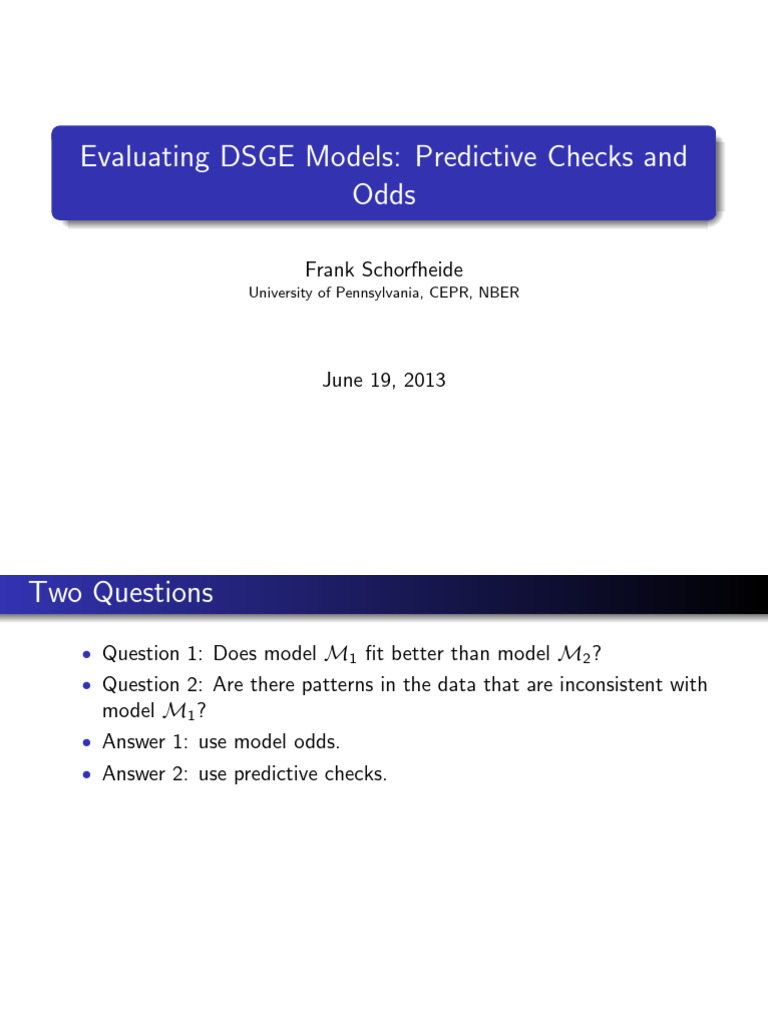 Evaluating DSGE Models: Predictive Checks and Odds

Frank Schorfheide
University of Pennsylvania, CEPR, NBER

June 19, 2013

Two Questions

• Question 1: Does model $\mathcal{M}_1$ fit better than model $\mathcal{M}_2$?
• Question 2: Are there patterns in the data that are inconsistent with model $\mathcal{M}_1$?
• Answer 1: use model odds.
• Answer 2: use predictive checks.